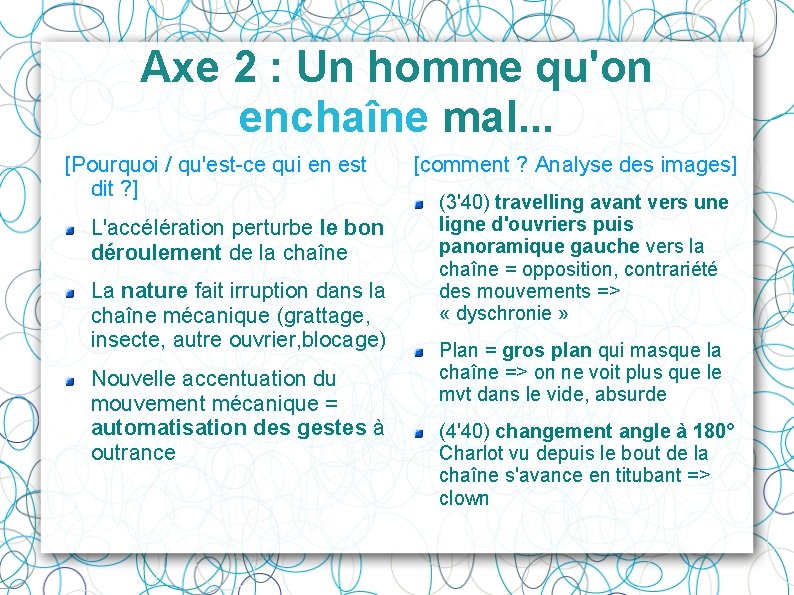 Axe 2 : Un homme qu'on enchaîne mal...

[Pourquoi / qu'est-ce qui en est dit ?]

L'accélération perturbe le bon déroulement de la chaîne

La nature fait irruption dans la chaîne mécanique (grattage, insecte, autre ouvrier,blocage)

Nouvelle accentuation du mouvement mécanique = automatisation des gestes à outrance

[comment ? Analyse des images]

(3'40) travelling avant vers une ligne d'ouvriers puis panoramique gauche vers la chaîne = opposition, contrariété des mouvements => « dyschronie »

Plan = gros plan qui masque la chaîne => on ne voit plus que le mvt dans le vide, absurde

(4'40) changement angle à 180° Charlot vu depuis le bout de la chaîne s'avance en titubant => clown